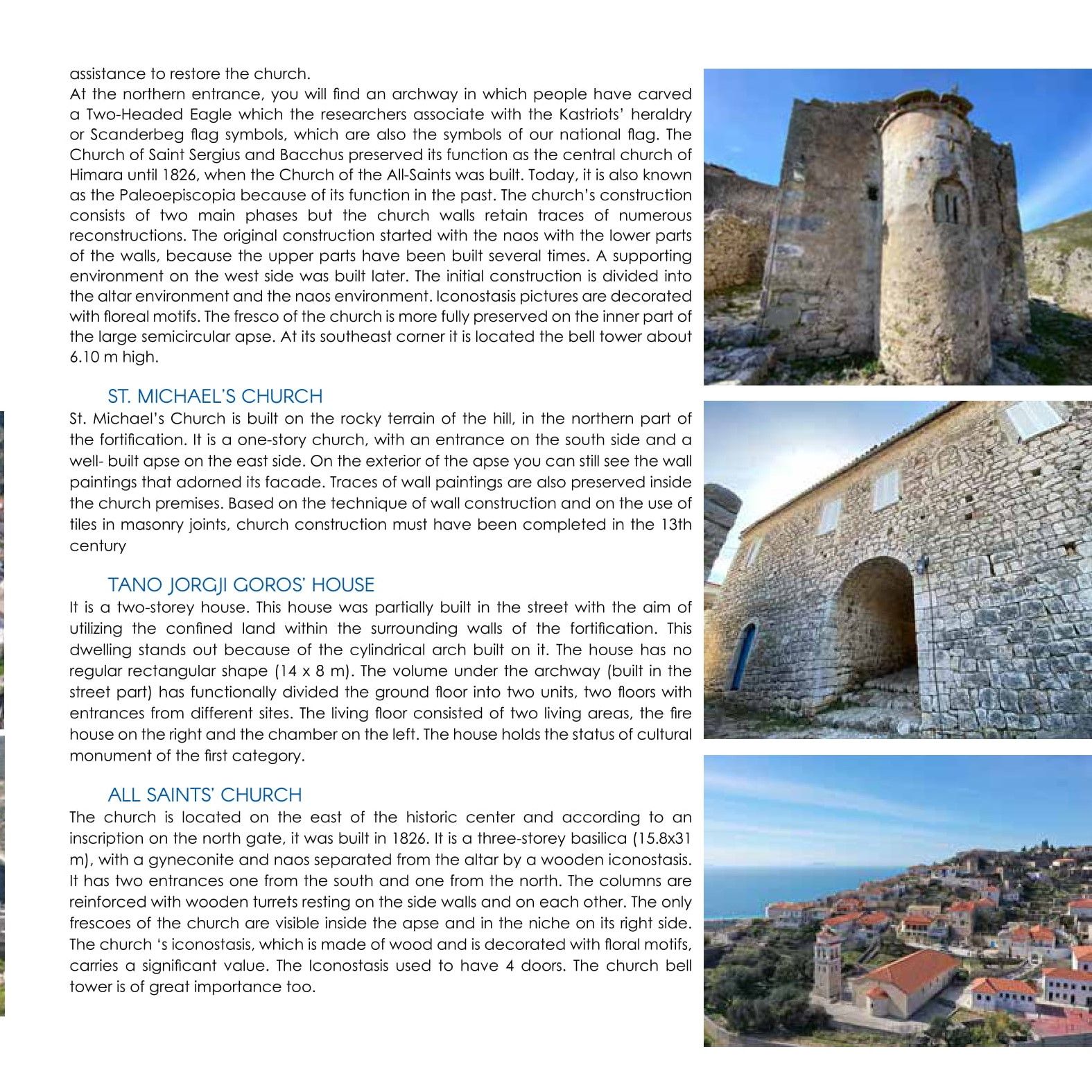 assistance to restore the church.
At the northern entrance, you will find an archway in which people have carved a Two-Headed Eagle which the researchers associate with the Kastriots' heraldry or Scanderbeg flag symbols, which are also the symbols of our national flag. The Church of Saint Sergius and Bacchus preserved its function as the central church of Himara until 1826, when the Church of the All-Saints was built. Today, it is also known as the Paleoepiscopia because of its function in the past. The church's construction consists of two main phases but the church walls retain traces of numerous reconstructions. The original construction started with the naos with the lower parts of the walls, because the upper parts have been built several times. A supporting environment on the west side was built later. The initial construction is divided into the altar environment and the naos environment. Iconostasis pictures are decorated with floreal motifs. The fresco of the church is more fully preserved on the inner part of the large semicircular apse. At its southeast corner it is located the bell tower about 6.10 m high.

ST. MICHAEL'S CHURCH
St. Michael's Church is built on the rocky terrain of the hill, in the northern part of the fortification. It is a one-story church, with an entrance on the south side and a well- built apse on the east side. On the exterior of the apse you can still see the wall paintings that adorned its facade. Traces of wall paintings are also preserved inside the church premises. Based on the technique of wall construction and on the use of tiles in masonry joints, church construction must have been completed in the 13th century

TANO JORGJI GOROS' HOUSE
It is a two-storey house. This house was partially built in the street with the aim of utilizing the confined land within the surrounding walls of the fortification. This dwelling stands out because of the cylindrical arch built on it. The house has no regular rectangular shape (14 x 8 m). The volume under the archway (built in the street part) has functionally divided the ground floor into two units, two floors with entrances from different sites. The living floor consisted of two living areas, the fire house on the right and the chamber on the left. The house holds the status of cultural monument of the first category.

ALL SAINTS' CHURCH
The church is located on the east of the historic center and according to an inscription on the north gate, it was built in 1826. It is a three-storey basilica (15.8x31 m), with a gyneconite and naos separated from the altar by a wooden iconostasis. It has two entrances one from the south and one from the north. The columns are reinforced with wooden turrets resting on the side walls and on each other. The only frescoes of the church are visible inside the apse and in the niche on its right side. The church 's iconostasis, which is made of wood and is decorated with floral motifs, carries a significant value. The Iconostasis used to have 4 doors. The church bell tower is of great importance too.